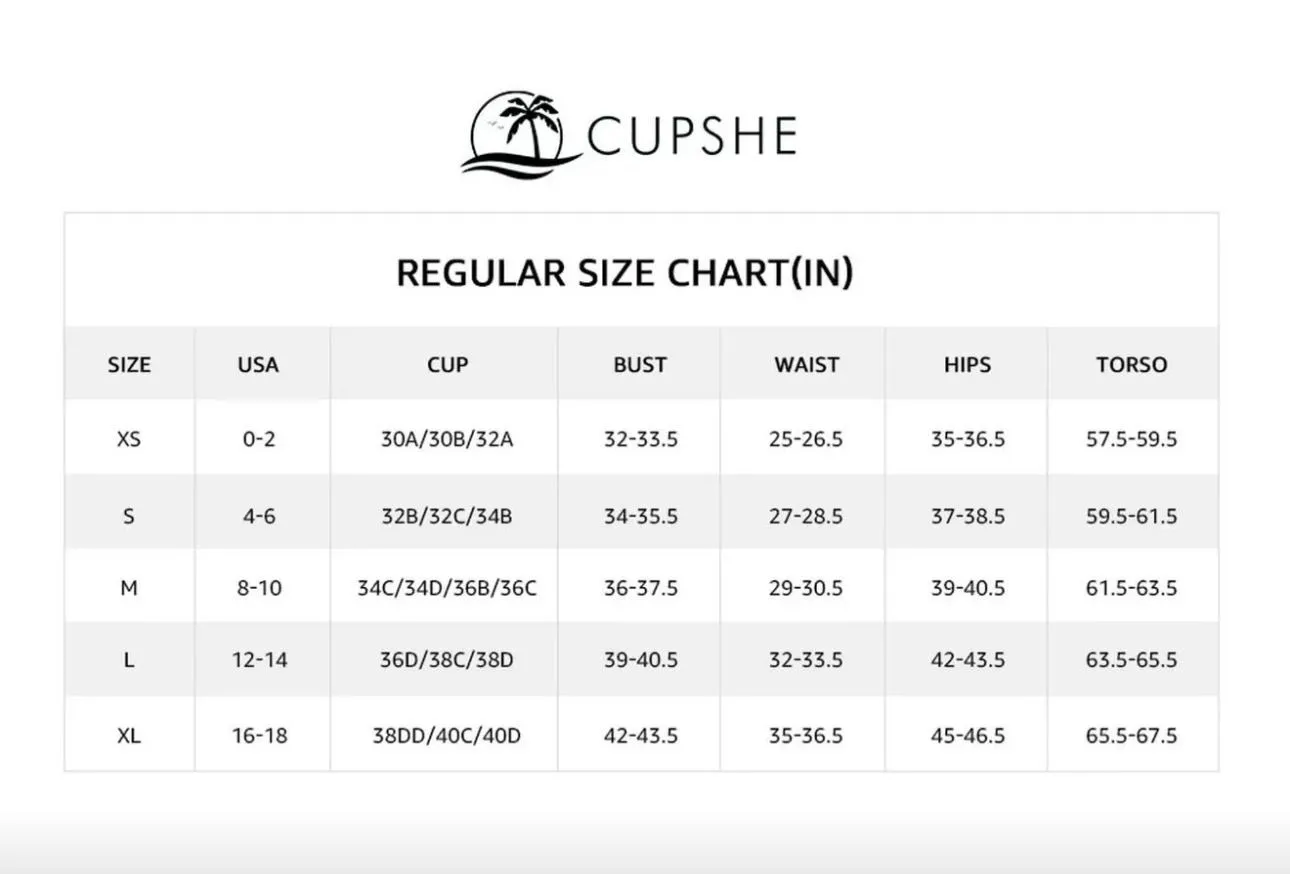 CUPSHE

REGULAR SIZE CHART(IN)

| SIZE | USA | CUP | BUST | WAIST | HIPS | TORSO |
|---|---|---|---|---|---|---|
| XS | 0-2 | 30A/30B/32A | 32-33.5 | 25-26.5 | 35-36.5 | 57.5-59.5 |
| S | 4-6 | 32B/32C/34B | 34-35.5 | 27-28.5 | 37-38.5 | 59.5-61.5 |
| M | 8-10 | 34C/34D/36B/36C | 36-37.5 | 29-30.5 | 39-40.5 | 61.5-63.5 |
| L | 12-14 | 36D/38C/38D | 39-40.5 | 32-33.5 | 42-43.5 | 63.5-65.5 |
| XL | 16-18 | 38DD/40C/40D | 42-43.5 | 35-36.5 | 45-46.5 | 65.5-67.5 |